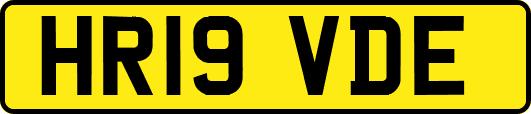 HR19 VDE